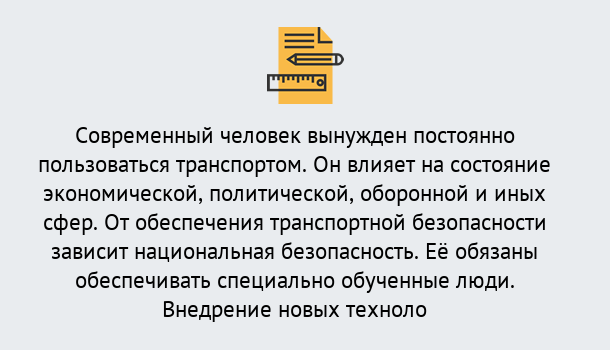 Современный человек вынужден постоянно пользоваться транспортом. Он влияет на состояние экономической, политической, оборонной и иных сфер. От обеспечения транспортной безопасности зависит национальная безопасность. Её обязаны обеспечивать специально обученные люди. Внедрение новых техноло